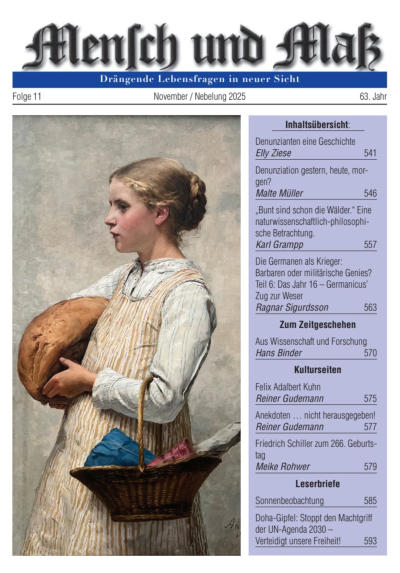 Mensch und Maß

Drängende Lebensfragen in neuer Sicht

Folge 11 November / Nebelung 2025 63. Jahr

Inhaltsübersicht:

Denunzianten eine Geschichte
Elly Ziese 541

Denunziation gestern, heute, morgen?
Malte Müller 546

„Bunt sind schon die Wälder." Eine naturwissenschaftlich-philosophische Betrachtung.
Karl Grampp 557

Die Germanen als Krieger: Barbaren oder militärische Genies? Teil 6: Das Jahr 16 – Germanicus' Zug zur Weser
Ragnar Sigurdsson 563

Zum Zeitgeschehen

Aus Wissenschaft und Forschung
Hans Binder 570

Kulturseiten

Felix Adalbert Kuhn
Reiner Gudemann 575

Anekdoten … nicht herausgegeben!
Reiner Gudemann 577

Friedrich Schiller zum 266. Geburtstag
Meike Rohwer 579

Leserbriefe

Sonnenbeobachtung 585

Doha-Gipfel: Stoppt den Machtgriff der UN-Agenda 2030 – Verteidigt unsere Freiheit! 593